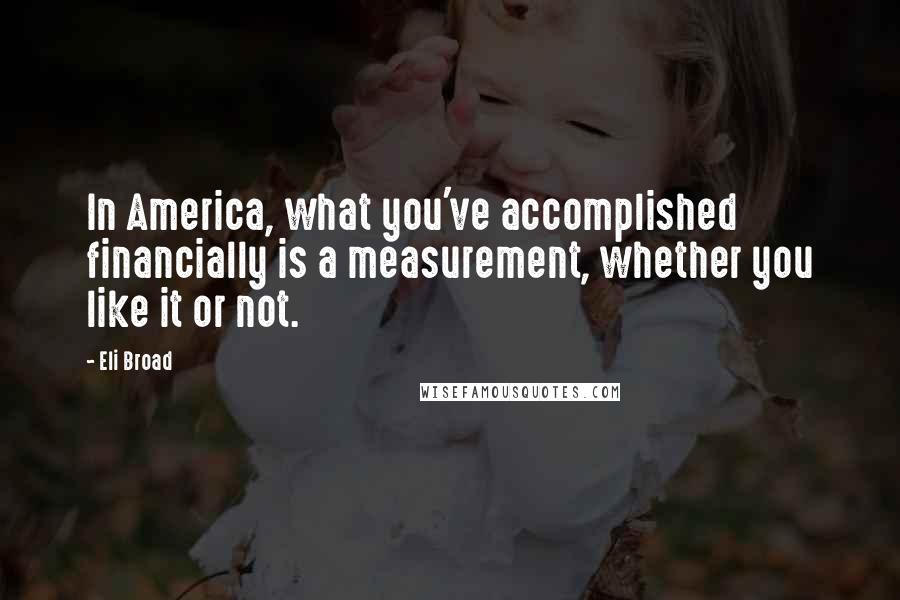 In America, what you've accomplished financially is a measurement, whether you like it or not.

- Eli Broad

WISEFAMOUSQUOTES.COM